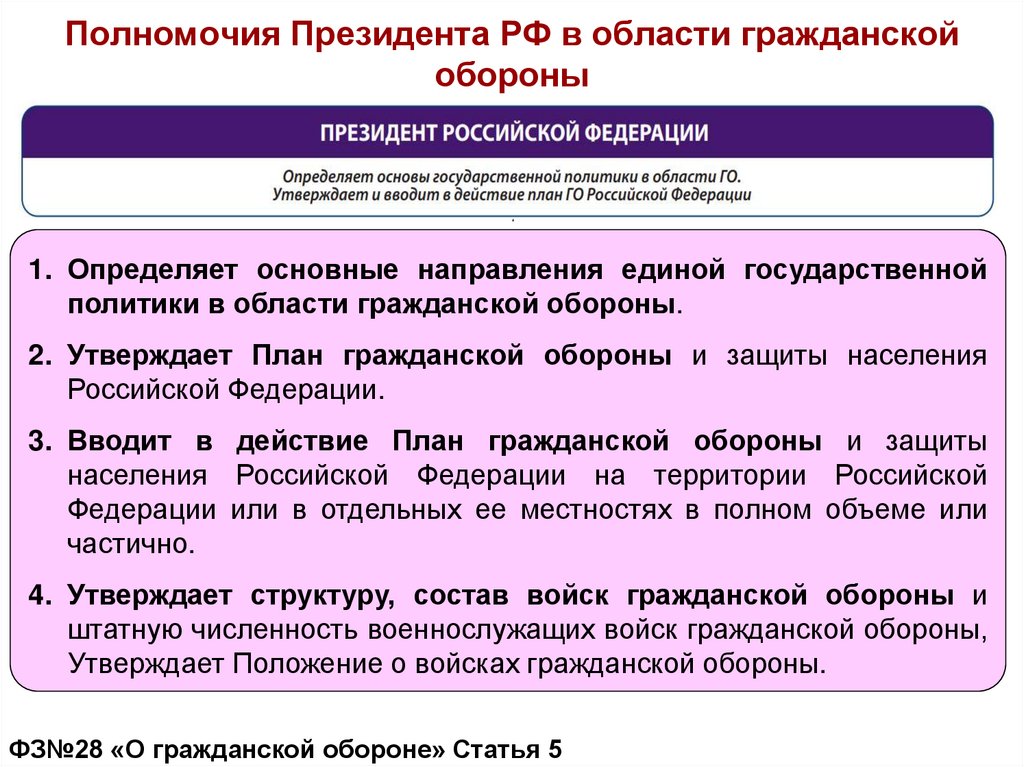 Полномочия Президента РФ в области гражданской обороны

ПРЕЗИДЕНТ РОССИЙСКОЙ ФЕДЕРАЦИИ

Определяет основы государственной политики в области ГО.
Утверждает и вводит в действие план ГО Российской Федерации

1. Определяет основные направления единой государственной политики в области гражданской обороны.

2. Утверждает План гражданской обороны и защиты населения Российской Федерации.

3. Вводит в действие План гражданской обороны и защиты населения Российской Федерации на территории Российской Федерации или в отдельных ее местностях в полном объеме или частично.

4. Утверждает структуру, состав войск гражданской обороны и штатную численность военнослужащих войск гражданской обороны, Утверждает Положение о войсках гражданской обороны.

ФЗ№28 «О гражданской обороне» Статья 5